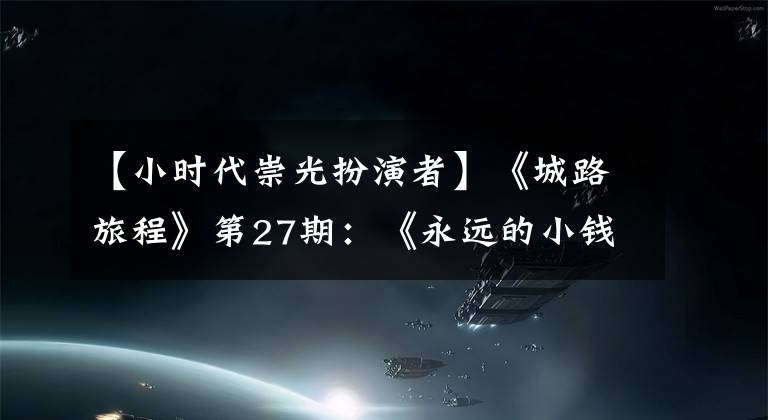 WallPaperStop.com

【小时代崇光扮演者】《城路旅程》第27期：《永远的小钱